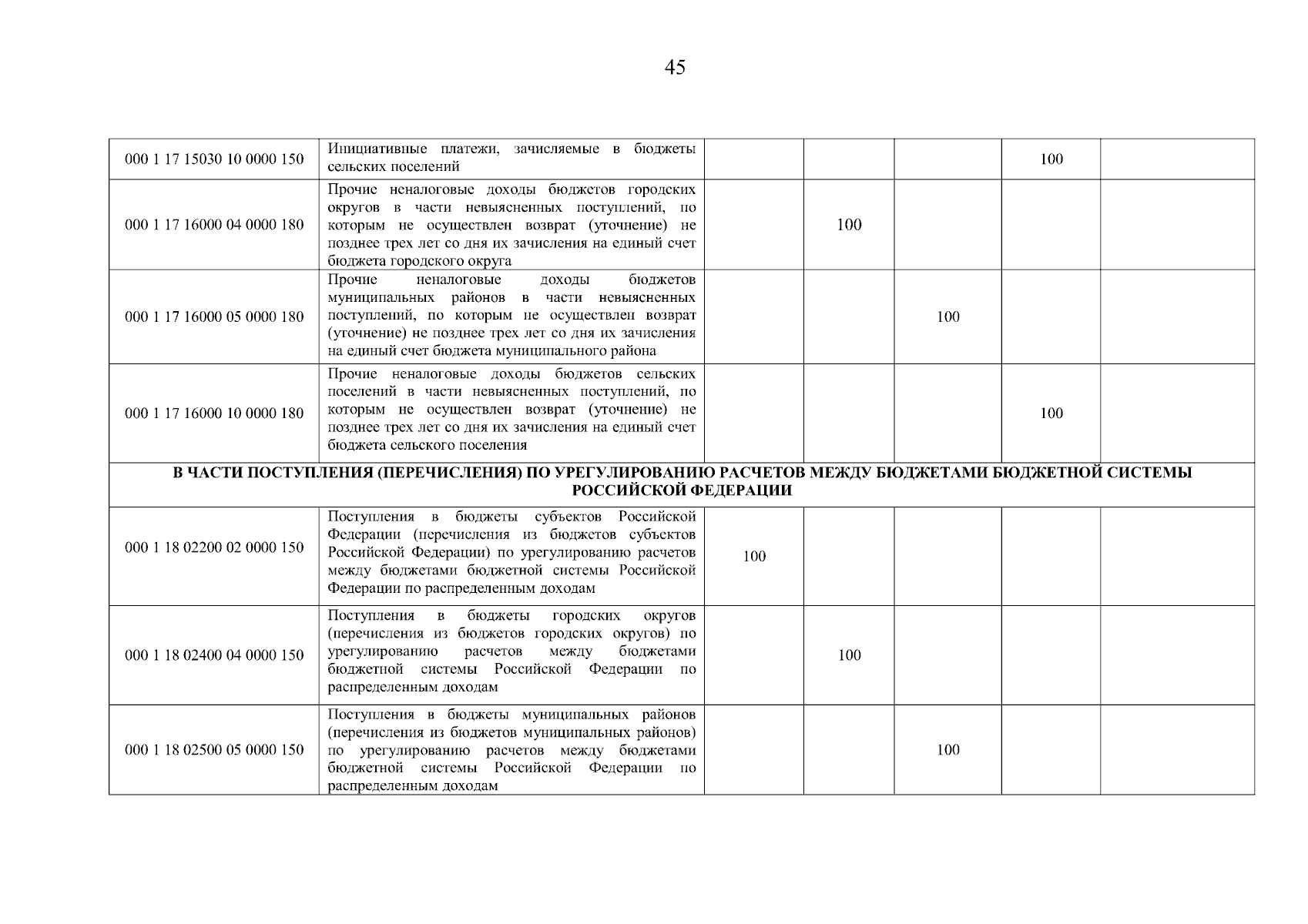 45

| | | | | | | |
|---|---|---|---|---|---|---|
| 000 1 17 15030 10 0000 150 | Инициативные платежи, зачисляемые в бюджеты сельских поселений | | | | 100 | |
| 000 1 17 16000 04 0000 180 | Прочие неналоговые доходы бюджетов городских округов в части невыясненных поступлений, по которым не осуществлен возврат (уточнение) не позднее трех лет со дня их зачисления на единый счет бюджета городского округа | | 100 | | | |
| 000 1 17 16000 05 0000 180 | Прочие неналоговые доходы бюджетов муниципальных районов в части невыясненных поступлений, по которым не осуществлен возврат (уточнение) не позднее трех лет со дня их зачисления на единый счет бюджета муниципального района | | | 100 | | |
| 000 1 17 16000 10 0000 180 | Прочие неналоговые доходы бюджетов сельских поселений в части невыясненных поступлений, по которым не осуществлен возврат (уточнение) не позднее трех лет со дня их зачисления на единый счет бюджета сельского поселения | | | | 100 | |
| В ЧАСТИ ПОСТУПЛЕНИЯ (ПЕРЕЧИСЛЕНИЯ) ПО УРЕГУЛИРОВАНИЮ РАСЧЕТОВ МЕЖДУ БЮДЖЕТАМИ БЮДЖЕТНОЙ СИСТЕМЫ РОССИЙСКОЙ ФЕДЕРАЦИИ | | | | | | |
| 000 1 18 02200 02 0000 150 | Поступления в бюджеты субъектов Российской Федерации (перечисления из бюджетов субъектов Российской Федерации) по урегулированию расчетов между бюджетами бюджетной системы Российской Федерации по распределенным доходам | 100 | | | | |
| 000 1 18 02400 04 0000 150 | Поступления в бюджеты городских округов (перечисления из бюджетов городских округов) по урегулированию расчетов между бюджетами бюджетной системы Российской Федерации по распределенным доходам | | 100 | | | |
| 000 1 18 02500 05 0000 150 | Поступления в бюджеты муниципальных районов (перечисления из бюджетов муниципальных районов) по урегулированию расчетов между бюджетами бюджетной системы Российской Федерации по распределенным доходам | | | 100 | | |